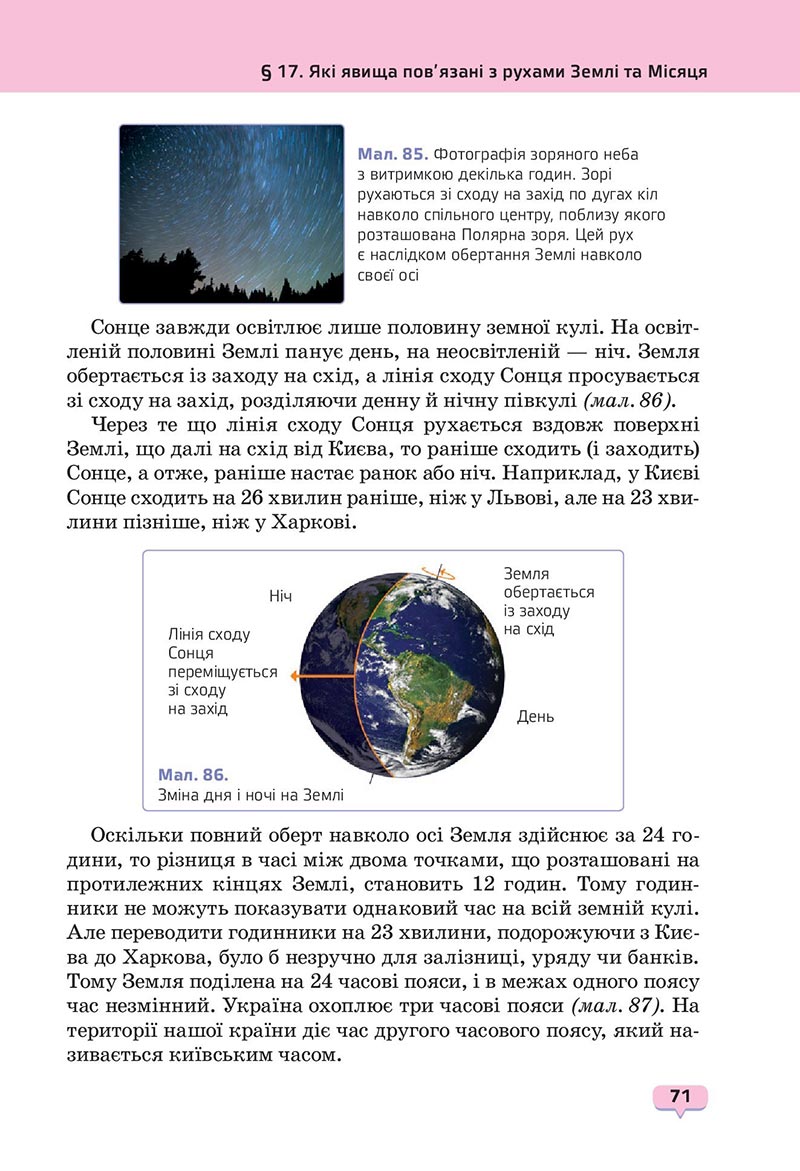 § 17. Які явища пов'язані з рухами Землі та Місяця

Мал. 85. Фотографія зоряного неба з витримкою декілька годин. Зорі рухаються зі сходу на захід по дугах кіл навколо спільного центру, поблизу якого розташована Полярна зоря. Цей рух є наслідком обертання Землі навколо своєї осі

Сонце завжди освітлює лише половину земної кулі. На освітленій половині Землі панує день, на неосвітленій — ніч. Земля обертається із заходу на схід, а лінія сходу Сонця просувається зі сходу на захід, розділяючи денну й нічну півкулі (мал. 86).

Через те що лінія сходу Сонця рухається вздовж поверхні Землі, що далі на схід від Києва, то раніше сходить (і заходить) Сонце, а отже, раніше настає ранок або ніч. Наприклад, у Києві Сонце сходить на 26 хвилин раніше, ніж у Львові, але на 23 хвилини пізніше, ніж у Харкові.

Ніч

Лінія сходу Сонця переміщується зі сходу на захід

Земля обертається із заходу на схід

День

Мал. 86.
Зміна дня і ночі на Землі

Оскільки повний оберт навколо осі Земля здійснює за 24 години, то різниця в часі між двома точками, що розташовані на протилежних кінцях Землі, становить 12 годин. Тому годинники не можуть показувати однаковий час на всій земній кулі. Але переводити годинники на 23 хвилини, подорожуючи з Києва до Харкова, було б незручно для залізниці, уряду чи банків. Тому Земля поділена на 24 часові пояси, і в межах одного поясу час незмінний. Україна охоплює три часові пояси (мал. 87). На території нашої країни діє час другого часового поясу, який називається київським часом.

71